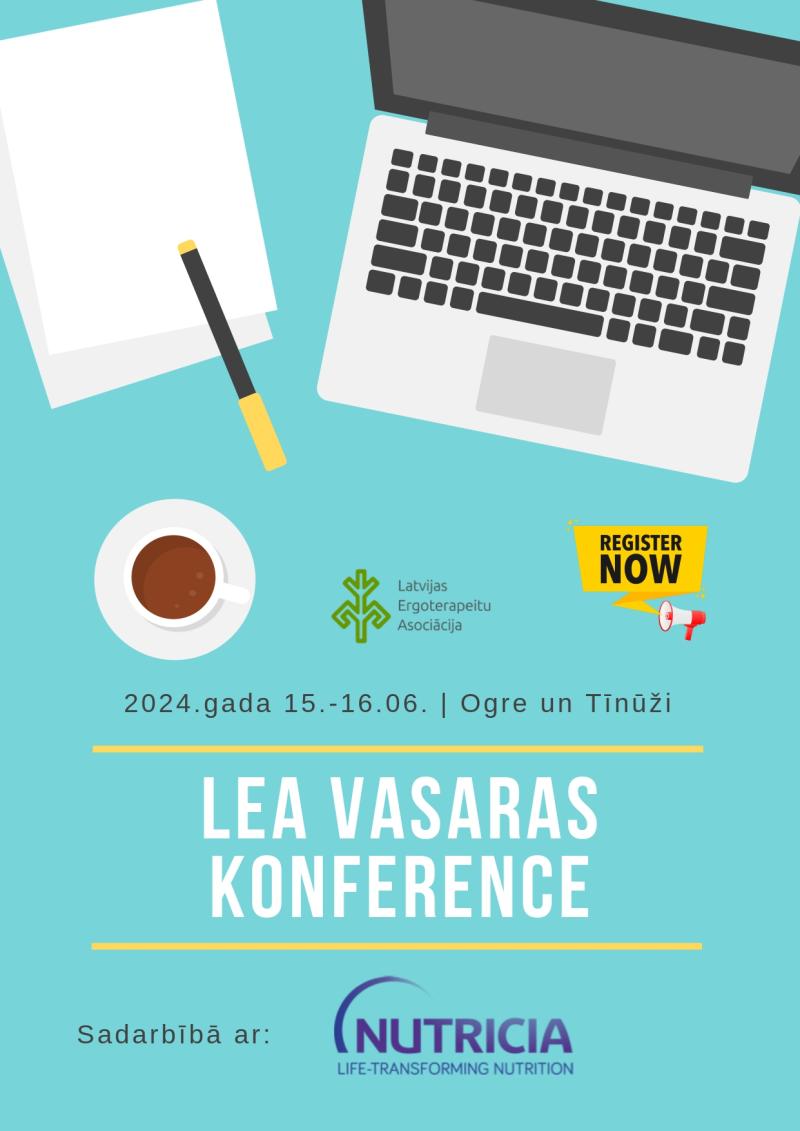 Latvijas
Ergoterapeitu
Asociācija

REGISTER NOW

2024.gada 15.-16.06. | Ogre un Tīnūži

LEA VASARAS KONFERENCE

Sadarbībā ar:

NUTRICIA
LIFE-TRANSFORMING NUTRITION